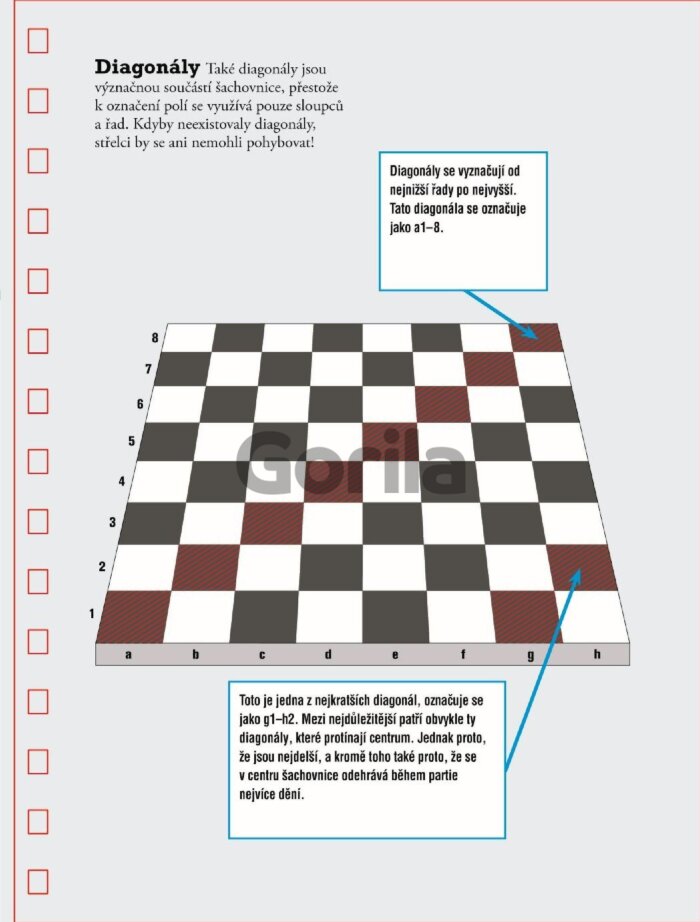 **Diagonály** Také diagonály jsou význačnou součástí šachovnice, přestože k označení polí se využívá pouze sloupců a řad. Kdyby neexistovaly diagonály, střelci by se ani nemohli pohybovat!

Diagonály se vyznačují od nejnižší řady po nejvyšší. Tato diagonála se označuje jako a1–8.

8
7
6
5
4
3
2
1

Gorila

a b c d e f g h

Toto je jedna z nejkratších diagonál, označuje se jako g1–h2. Mezi nejdůležitější patří obvykle ty diagonály, které protínají centrum. Jednak proto, že jsou nejdelší, a kromě toho také proto, že se v centru šachovnice odehrává během partie nejvíce dění.